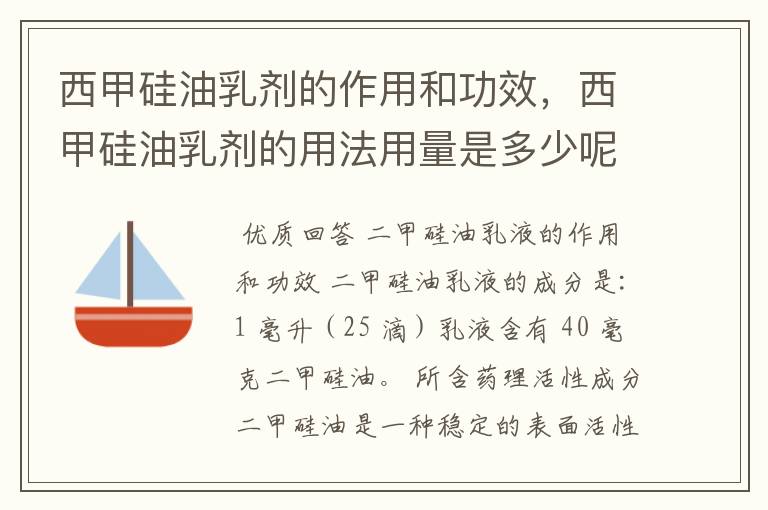 西甲硅油乳剂的作用和功效，西甲硅油乳剂的用法用量是多少呢

优质回答 二甲硅油乳液的作用和功效 二甲硅油乳液的成分是：1 毫升（25 滴）乳液含有 40 毫克二甲硅油。 所含药理活性成分二甲硅油是一种稳定的表面活性